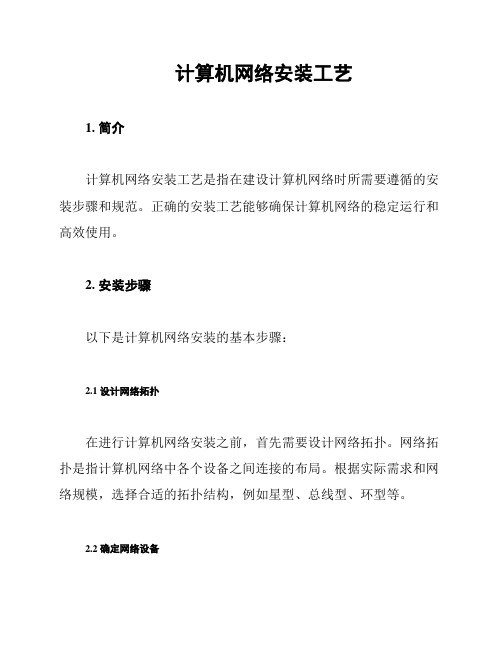 计算机网络安装工艺

1. 简介

计算机网络安装工艺是指在建设计算机网络时所需要遵循的安装步骤和规范。正确的安装工艺能够确保计算机网络的稳定运行和高效使用。

2. 安装步骤

以下是计算机网络安装的基本步骤：

2.1 设计网络拓扑

在进行计算机网络安装之前，首先需要设计网络拓扑。网络拓扑是指计算机网络中各个设备之间连接的布局。根据实际需求和网络规模，选择合适的拓扑结构，例如星型、总线型、环型等。

2.2 确定网络设备